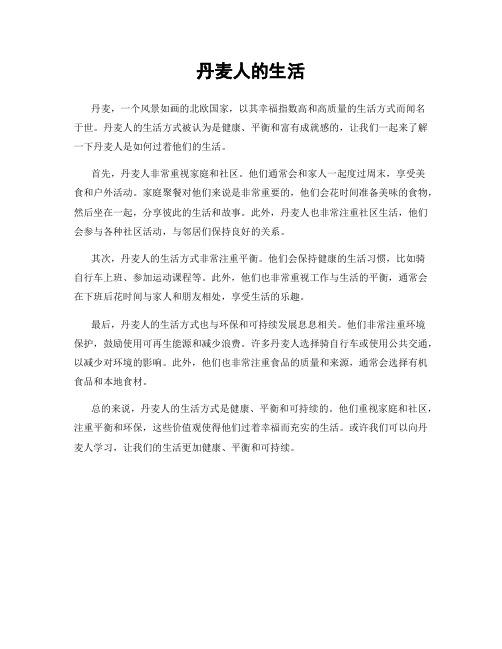 丹麦人的生活

丹麦，一个风景如画的北欧国家，以其幸福指数高和高质量的生活方式而闻名于世。丹麦人的生活方式被认为是健康、平衡和富有成就感的，让我们一起来了解一下丹麦人是如何过着他们的生活。

首先，丹麦人非常重视家庭和社区。他们通常会和家人一起度过周末，享受美食和户外活动。家庭聚餐对他们来说是非常重要的，他们会花时间准备美味的食物，然后坐在一起，分享彼此的生活和故事。此外，丹麦人也非常注重社区生活，他们会参与各种社区活动，与邻居们保持良好的关系。

其次，丹麦人的生活方式非常注重平衡。他们会保持健康的生活习惯，比如骑自行车上班、参加运动课程等。此外，他们也非常重视工作与生活的平衡，通常会在下班后花时间与家人和朋友相处，享受生活的乐趣。

最后，丹麦人的生活方式也与环保和可持续发展息息相关。他们非常注重环境保护，鼓励使用可再生能源和减少浪费。许多丹麦人选择骑自行车或使用公共交通，以减少对环境的影响。此外，他们也非常注重食品的质量和来源，通常会选择有机食品和本地食材。

总的来说，丹麦人的生活方式是健康、平衡和可持续的。他们重视家庭和社区，注重平衡和环保，这些价值观使得他们过着幸福而充实的生活。或许我们可以向丹麦人学习，让我们的生活更加健康、平衡和可持续。